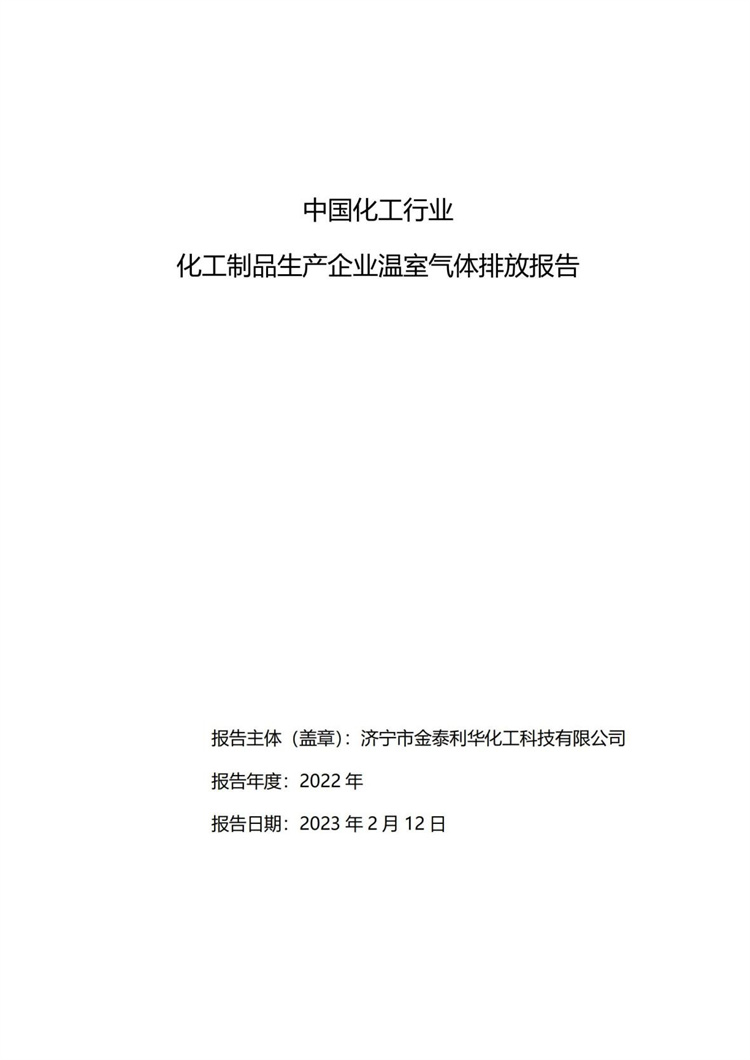 中国化工行业

化工制品生产企业温室气体排放报告

报告主体（盖章）：济宁市金泰利华化工科技有限公司

报告年度：2022 年

报告日期：2023 年 2 月 12 日